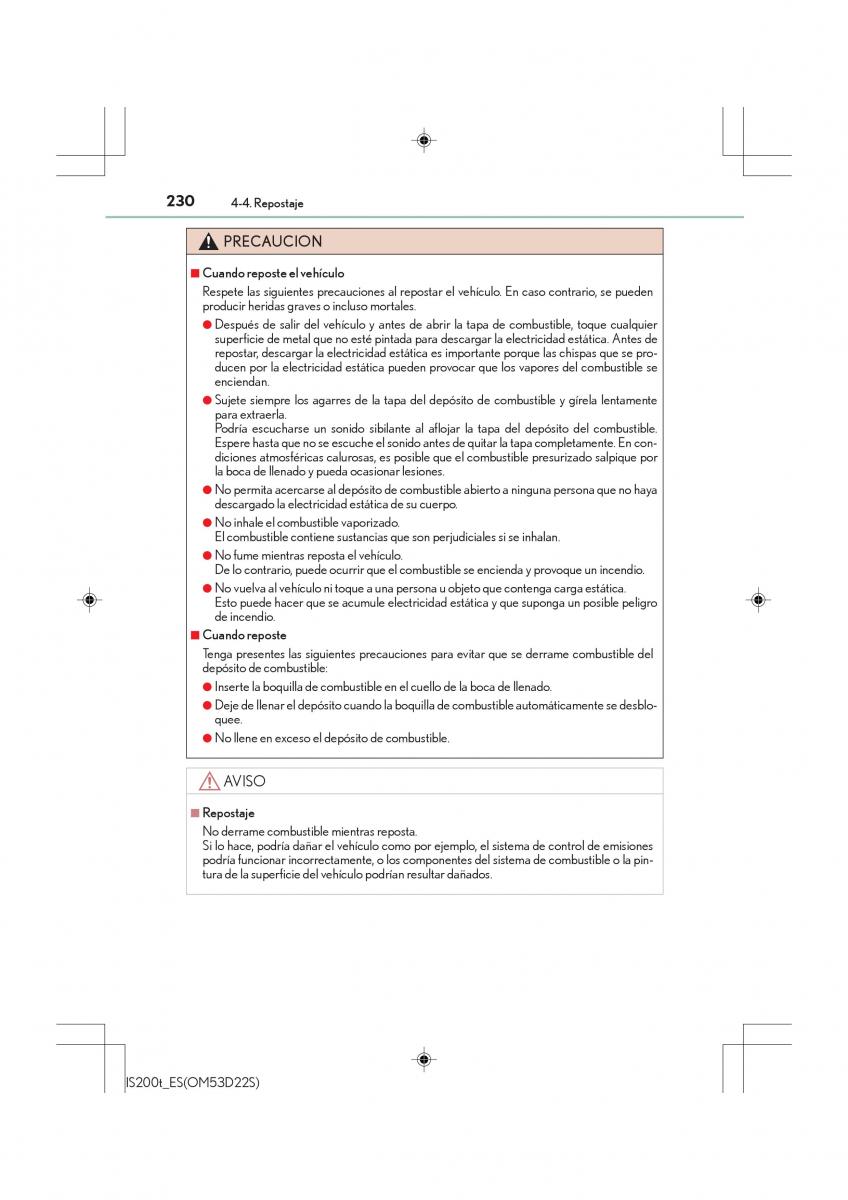 230 4-4. Repostaje

PRECAUCION

■ Cuando reposte el vehículo

Respete las siguientes precauciones al repostar el vehículo. En caso contrario, se pueden producir heridas graves o incluso mortales.

● Después de salir del vehículo y antes de abrir la tapa de combustible, toque cualquier superficie de metal que no esté pintada para descargar la electricidad estática. Antes de repostar, descargar la electricidad estática es importante porque las chispas que se producen por la electricidad estática pueden provocar que los vapores del combustible se enciendan.

● Sujete siempre los agarres de la tapa del depósito de combustible y gírela lentamente para extraerla.
Podría escucharse un sonido sibilante al aflojar la tapa del depósito del combustible. Espere hasta que no se escuche el sonido antes de quitar la tapa completamente. En condiciones atmosféricas calurosas, es posible que el combustible presurizado salpique por la boca de llenado y pueda ocasionar lesiones.

● No permita acercarse al depósito de combustible abierto a ninguna persona que no haya descargado la electricidad estática de su cuerpo.

● No inhale el combustible vaporizado.
El combustible contiene sustancias que son perjudiciales si se inhalan.

● No fume mientras reposta el vehículo.
De lo contrario, puede ocurrir que el combustible se encienda y provoque un incendio.

● No vuelva al vehículo ni toque a una persona u objeto que contenga carga estática.
Esto puede hacer que se acumule electricidad estática y que suponga un posible peligro de incendio.

■ Cuando reposte

Tenga presentes las siguientes precauciones para evitar que se derrame combustible del depósito de combustible:

● Inserte la boquilla de combustible en el cuello de la boca de llenado.

● Deje de llenar el depósito cuando la boquilla de combustible automáticamente se desbloquee.

● No llene en exceso el depósito de combustible.

AVISO

■ Repostaje

No derrame combustible mientras reposta.
Si lo hace, podría dañar el vehículo como por ejemplo, el sistema de control de emisiones podría funcionar incorrectamente, o los componentes del sistema de combustible o la pintura de la superficie del vehículo podrían resultar dañados.

IS200t_ES(OM53D22S)